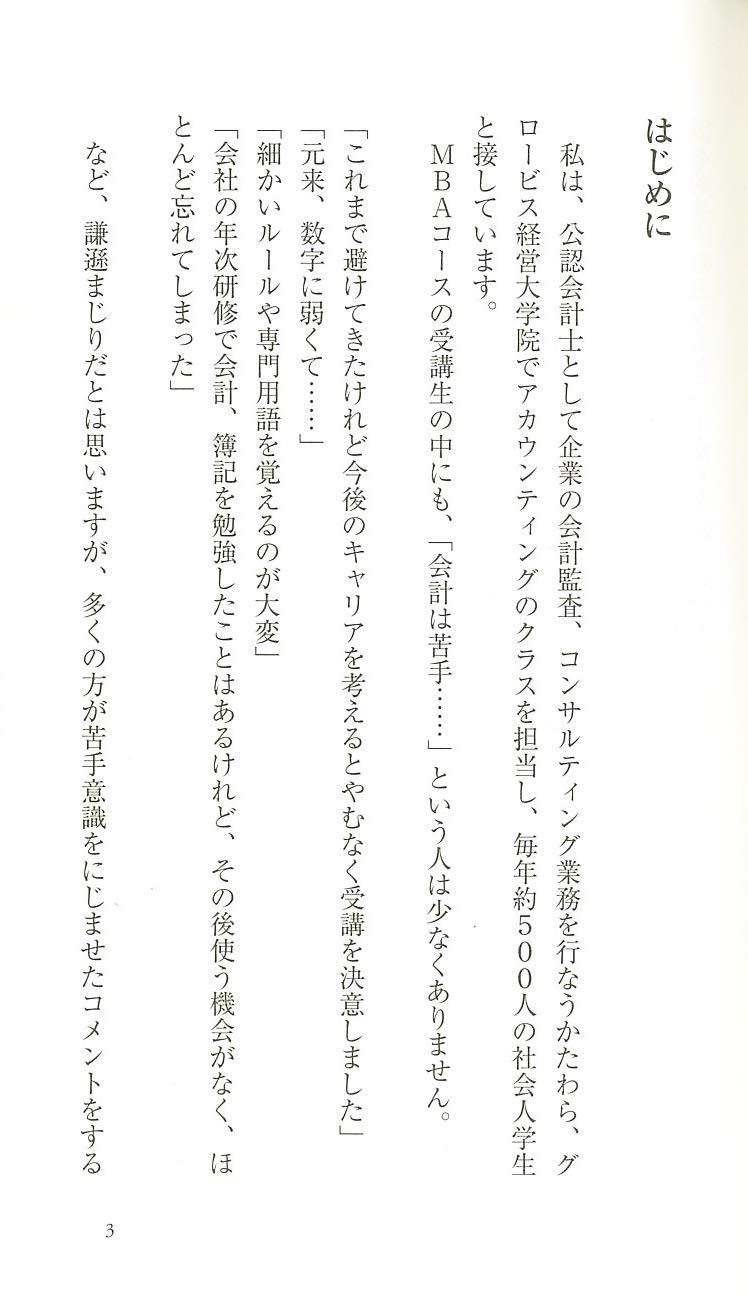 はじめに

私は、公認会計士として企業の会計監査、コンサルティング業務を行なうかたわら、グロービス経営大学院でアカウンティングのクラスを担当し、毎年約500人の社会人学生と接しています。

MBAコースの受講生の中にも、「会計は苦手……」という人は少なくありません。

「これまで避けてきたけれど今後のキャリアを考えるとやむなく受講を決意しました」

「元来、数字に弱くて……」

「細かいルールや専門用語を覚えるのが大変」

「会社の年次研修で会計、簿記を勉強したことはあるけれど、その後使う機会がなく、ほとんど忘れてしまった」

など、謙遜まじりだとは思いますが、多くの方が苦手意識をにじませたコメントをする

3